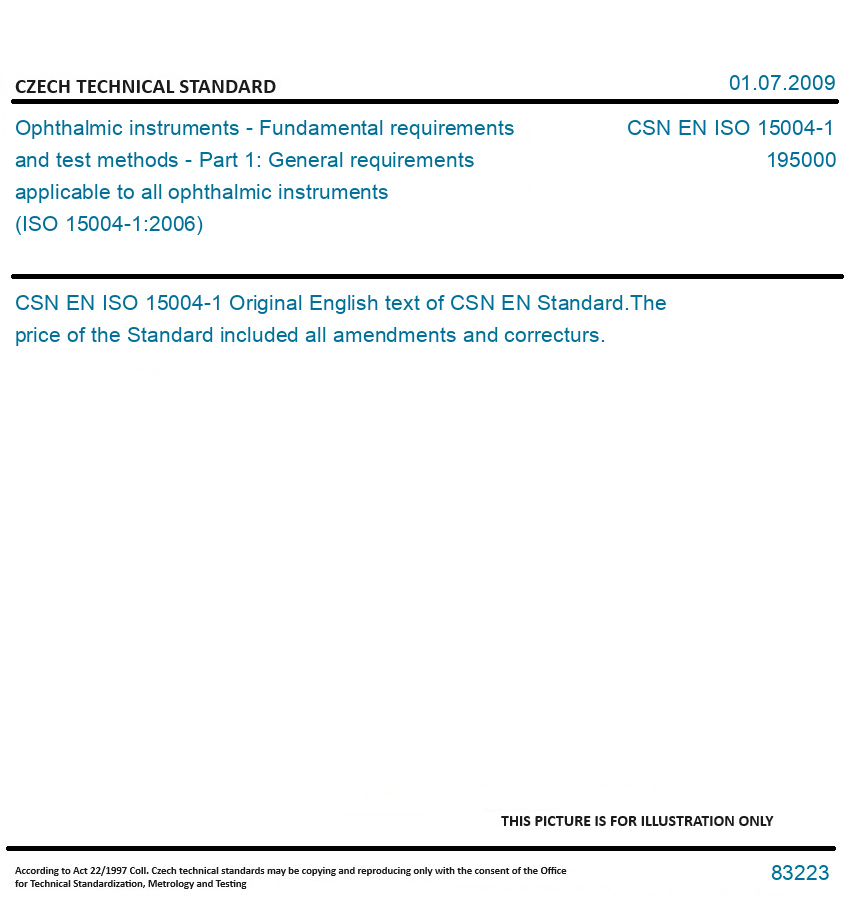 CZECH TECHNICAL STANDARD

01.07.2009

Ophthalmic instruments - Fundamental requirements and test methods - Part 1: General requirements applicable to all ophthalmic instruments (ISO 15004-1:2006)

CSN EN ISO 15004-1
195000

CSN EN ISO 15004-1 Original English text of CSN EN Standard.The price of the Standard included all amendments and correcturs.

THIS PICTURE IS FOR ILLUSTRATION ONLY

According to Act 22/1997 Coll. Czech technical standards may be copying and reproducing only with the consent of the Office for Technical Standardization, Metrology and Testing

83223